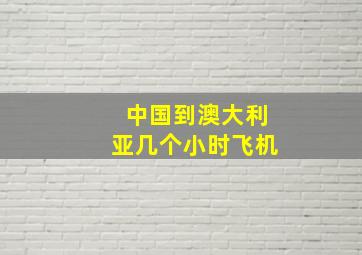 中国到澳大利亚几个小时飞机